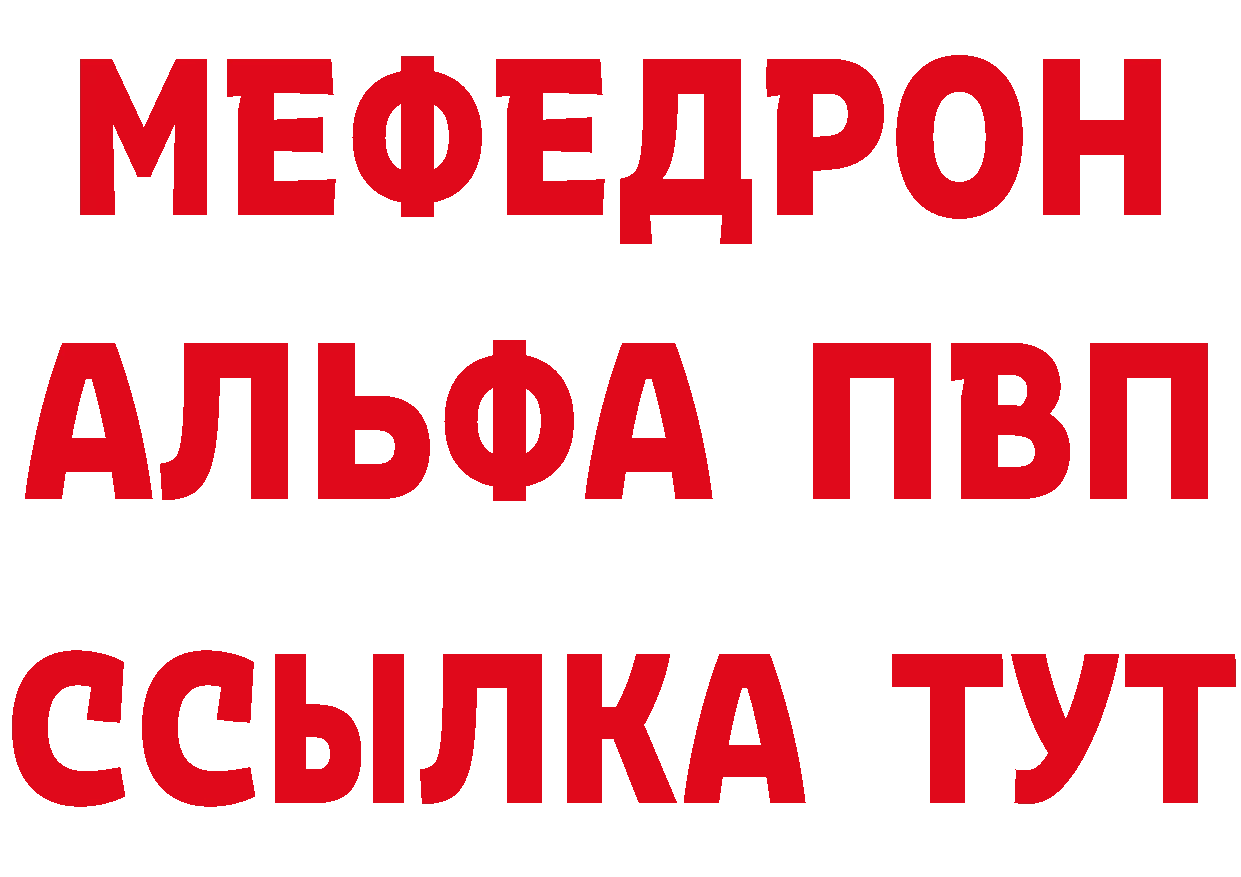 МЕФЕДРОН
АЛЬФА ПВП
ССЫЛКА ТУТ